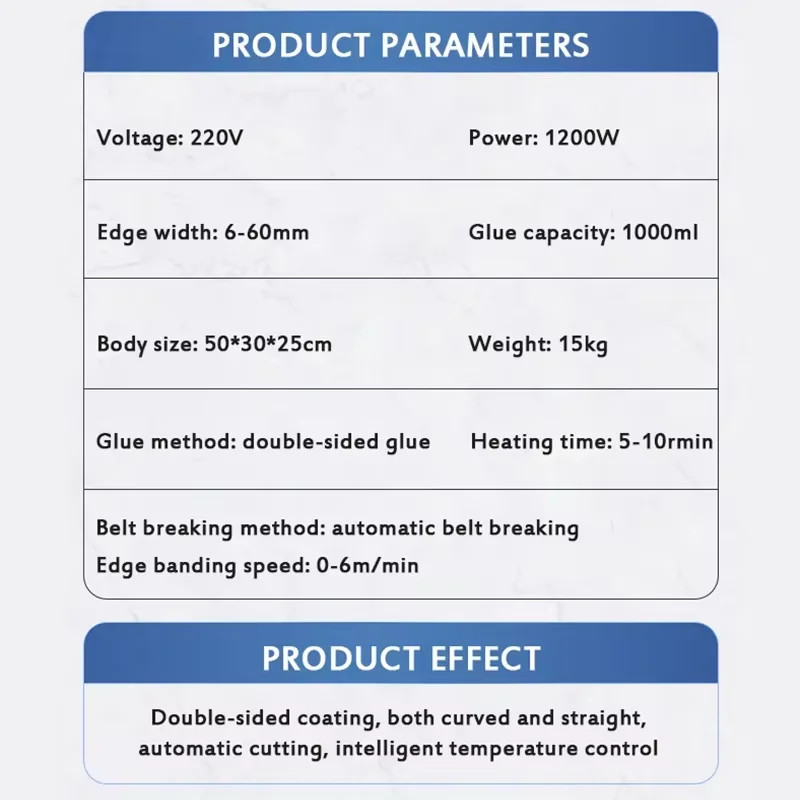 PRODUCT PARAMETERS

Voltage: 220V

Power: 1200W

Edge width: 6-60mm

Glue capacity: 1000ml

Body size: 50*30*25cm

Weight: 15kg

Glue method: double-sided glue

Heating time: 5-10rmin

Belt breaking method: automatic belt breaking
Edge banding speed: 0-6m/min

PRODUCT EFFECT

Double-sided coating, both curved and straight, automatic cutting, intelligent temperature control